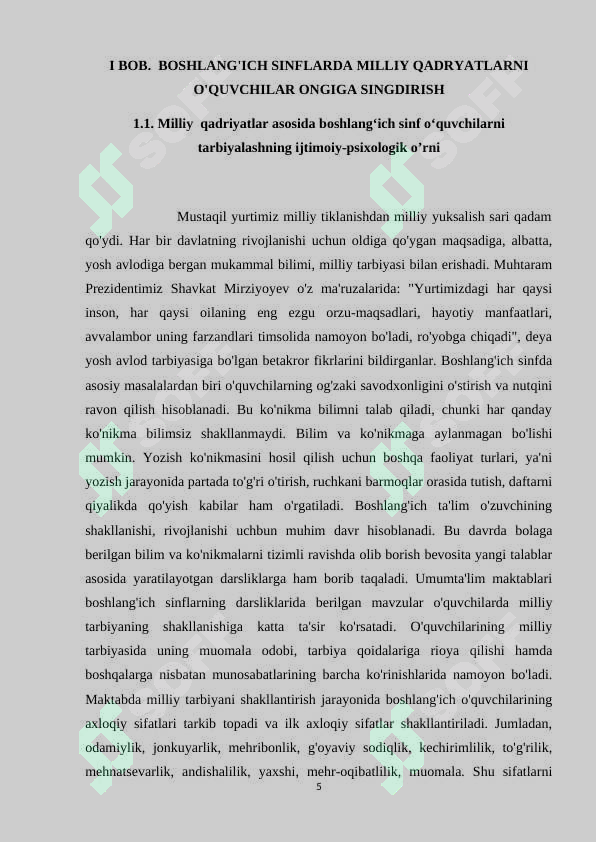 I BOB. BOSHLANG'ICH SINFLARDA MILLIY QADRYATLARNI O'QUVCHILAR ONGIGA SINGDIRISH

1.1. Milliy qadriyatlar asosida boshlang‘ich sinf o‘quvchilarni tarbiyalashning ijtimoiy-psixologik o’rni

Mustaqil yurtimiz milliy tiklanishdan milliy yuksalish sari qadam qo'ydi. Har bir davlatning rivojlanishi uchun oldiga qo'ygan maqsadiga, albatta, yosh avlodiga bergan mukammal bilimi, milliy tarbiyasi bilan erishadi. Muhtaram Prezidentimiz Shavkat Mirziyoyev o'z ma'ruzalarida: "Yurtimizdagi har qaysi inson, har qaysi oilaning eng ezgu orzu-maqsadlari, hayotiy manfaatlari, avvalambor uning farzandlari timsolida namoyon bo'ladi, ro'yobga chiqadi", deya yosh avlod tarbiyasiga bo'lgan betakror fikrlarini bildirganlar. Boshlang'ich sinfda asosiy masalalardan biri o'quvchilarning og'zaki savodxonligini o'stirish va nutqini ravon qilish hisoblanadi. Bu ko'nikma bilimni talab qiladi, chunki har qanday ko'nikma bilimsiz shakllanmaydi. Bilim va ko'nikmaga aylanmagan bo'lishi mumkin. Yozish ko'nikmasini hosil qilish uchun boshqa faoliyat turlari, ya'ni yozish jarayonida partada to'g'ri o'tirish, ruchkani barmoqlar orasida tutish, daftarni qiyalikda qo'yish kabilar ham o'rgatiladi. Boshlang'ich ta'lim o'zuvchining shakllanishi, rivojlanishi uchbun muhim davr hisoblanadi. Bu davrda bolaga berilgan bilim va ko'nikmalarni tizimli ravishda olib borish bevosita yangi talablar asosida yaratilayotgan darsliklarga ham borib taqaladi. Umumta'lim maktablari boshlang'ich sinflarning darsliklarida berilgan mavzular o'quvchilarda milliy tarbiyaning shakllanishiga katta ta'sir ko'rsatadi. O'quvchilarining milliy tarbiyasida uning muomala odobi, tarbiya qoidalariga rioya qilishi hamda boshqalarga nisbatan munosabatlarining barcha ko'rinishlarida namoyon bo'ladi. Maktabda milliy tarbiyani shakllantirish jarayonida boshlang'ich o'quvchilarining axloqiy sifatlari tarkib topadi va ilk axloqiy sifatlar shakllantiriladi. Jumladan, odamiylik, jonkuyarlik, mehribonlik, g'oyaviy sodiqlik, kechirimlilik, to'g'rilik, mehnatsevarlik, andishalilik, yaxshi, mehr-oqibatlilik, muomala. Shu sifatlarni

5